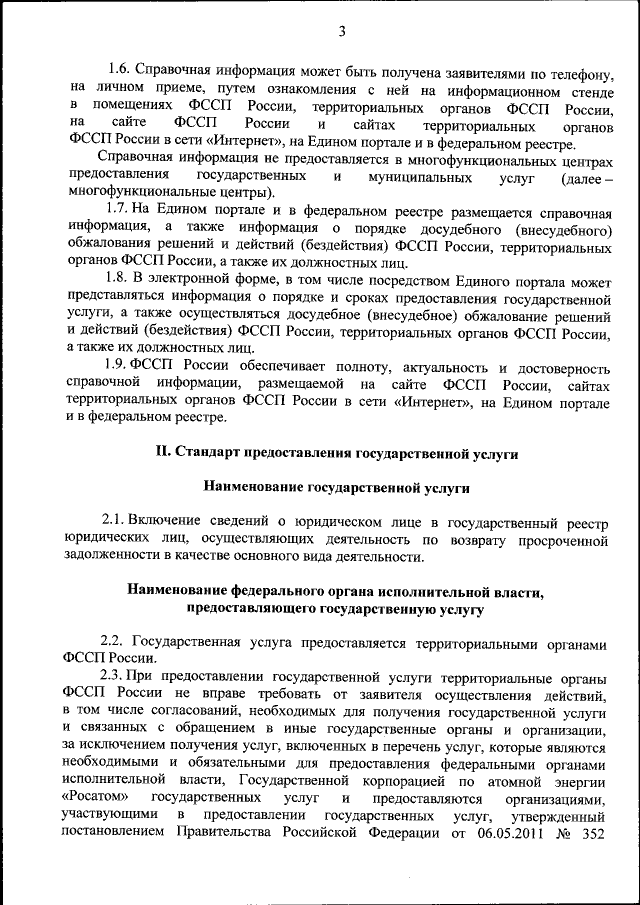 3

1.6. Справочная информация может быть получена заявителями по телефону, на личном приеме, путем ознакомления с ней на информационном стенде в помещениях ФССП России, территориальных органов ФССП России, на сайте ФССП России и сайтах территориальных органов ФССП России в сети «Интернет», на Едином портале и в федеральном реестре.

Справочная информация не предоставляется в многофункциональных центрах предоставления государственных и муниципальных услуг (далее – многофункциональные центры).

1.7. На Едином портале и в федеральном реестре размещается справочная информация, а также информация о порядке досудебного (внесудебного) обжалования решений и действий (бездействия) ФССП России, территориальных органов ФССП России, а также их должностных лиц.

1.8. В электронной форме, в том числе посредством Единого портала может представляться информация о порядке и сроках предоставления государственной услуги, а также осуществляться досудебное (внесудебное) обжалование решений и действий (бездействия) ФССП России, территориальных органов ФССП России, а также их должностных лиц.

1.9. ФССП России обеспечивает полноту, актуальность и достоверность справочной информации, размещаемой на сайте ФССП России, сайтах территориальных органов ФССП России в сети «Интернет», на Едином портале и в федеральном реестре.

II. Стандарт предоставления государственной услуги

Наименование государственной услуги

2.1. Включение сведений о юридическом лице в государственный реестр юридических лиц, осуществляющих деятельность по возврату просроченной задолженности в качестве основного вида деятельности.

Наименование федерального органа исполнительной власти, предоставляющего государственную услугу

2.2. Государственная услуга предоставляется территориальными органами ФССП России.

2.3. При предоставлении государственной услуги территориальные органы ФССП России не вправе требовать от заявителя осуществления действий, в том числе согласований, необходимых для получения государственной услуги и связанных с обращением в иные государственные органы и организации, за исключением получения услуг, включенных в перечень услуг, которые являются необходимыми и обязательными для предоставления федеральными органами исполнительной власти, Государственной корпорацией по атомной энергии «Росатом» государственных услуг и предоставляются организациями, участвующими в предоставлении государственных услуг, утвержденный постановлением Правительства Российской Федерации от 06.05.2011 № 352